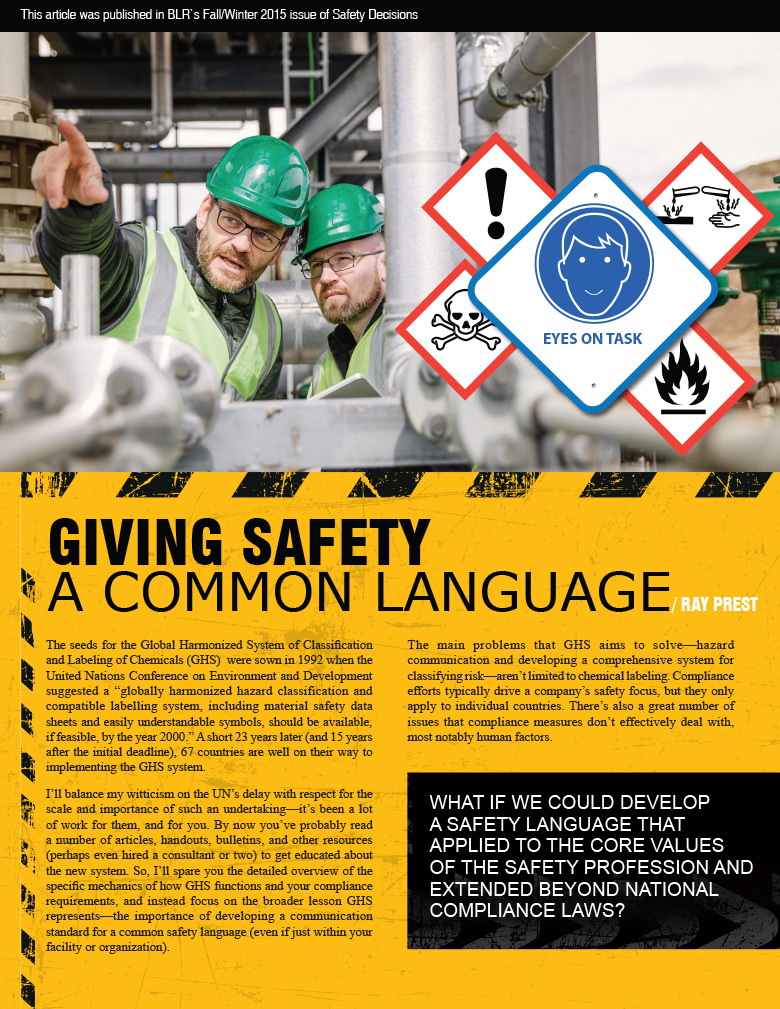 This article was published in BLR's Fall/Winter 2015 issue of Safety Decisions

EYES ON TASK

GIVING SAFETY
A COMMON LANGUAGE / RAY PREST

The seeds for the Global Harmonized System of Classification and Labeling of Chemicals (GHS) were sown in 1992 when the United Nations Conference on Environment and Development suggested a "globally harmonized hazard classification and compatible labelling system, including material safety data sheets and easily understandable symbols, should be available, if feasible, by the year 2000." A short 23 years later (and 15 years after the initial deadline), 67 countries are well on their way to implementing the GHS system.

I'll balance my witticism on the UN's delay with respect for the scale and importance of such an undertaking—it's been a lot of work for them, and for you. By now you've probably read a number of articles, handouts, bulletins, and other resources (perhaps even hired a consultant or two) to get educated about the new system. So, I'll spare you the detailed overview of the specific mechanics of how GHS functions and your compliance requirements, and instead focus on the broader lesson GHS represents—the importance of developing a communication standard for a common safety language (even if just within your facility or organization).

The main problems that GHS aims to solve—hazard communication and developing a comprehensive system for classifying risk—aren't limited to chemical labeling. Compliance efforts typically drive a company's safety focus, but they only apply to individual countries. There's also a great number of issues that compliance measures don't effectively deal with, most notably human factors.

WHAT IF WE COULD DEVELOP A SAFETY LANGUAGE THAT APPLIED TO THE CORE VALUES OF THE SAFETY PROFESSION AND EXTENDED BEYOND NATIONAL COMPLIANCE LAWS?